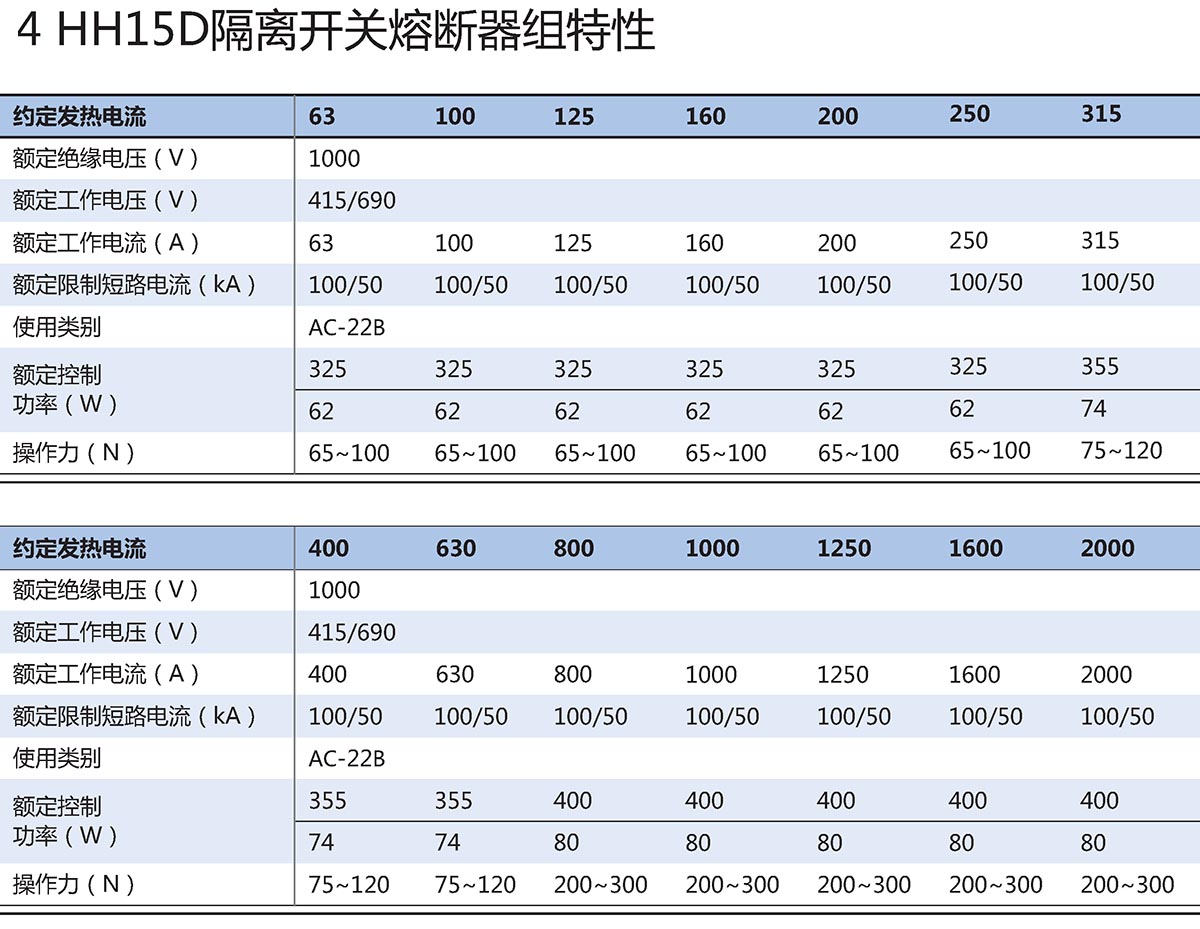 4 HH15D隔离开关熔断器组特性

| 约定发热电流 | 63 | 100 | 125 | 160 | 200 | 250 | 315 |
|---|---|---|---|---|---|---|---|
| 额定绝缘电压（V） | 1000 | | | | | | |
| 额定工作电压（V） | 415/690 | | | | | | |
| 额定工作电流（A） | 63 | 100 | 125 | 160 | 200 | 250 | 315 |
| 额定限制短路电流（kA） | 100/50 | 100/50 | 100/50 | 100/50 | 100/50 | 100/50 | 100/50 |
| 使用类别 | AC-22B | | | | | | |
| 额定控制功率（W） | 325 | 325 | 325 | 325 | 325 | 325 | 355 |
| | 62 | 62 | 62 | 62 | 62 | 62 | 74 |
| 操作力（N） | 65~100 | 65~100 | 65~100 | 65~100 | 65~100 | 65~100 | 75~120 |

| 约定发热电流 | 400 | 630 | 800 | 1000 | 1250 | 1600 | 2000 |
|---|---|---|---|---|---|---|---|
| 额定绝缘电压（V） | 1000 | | | | | | |
| 额定工作电压（V） | 415/690 | | | | | | |
| 额定工作电流（A） | 400 | 630 | 800 | 1000 | 1250 | 1600 | 2000 |
| 额定限制短路电流（kA） | 100/50 | 100/50 | 100/50 | 100/50 | 100/50 | 100/50 | 100/50 |
| 使用类别 | AC-22B | | | | | | |
| 额定控制功率（W） | 355 | 355 | 400 | 400 | 400 | 400 | 400 |
| | 74 | 74 | 80 | 80 | 80 | 80 | 80 |
| 操作力（N） | 75~120 | 75~120 | 200~300 | 200~300 | 200~300 | 200~300 | 200~300 |